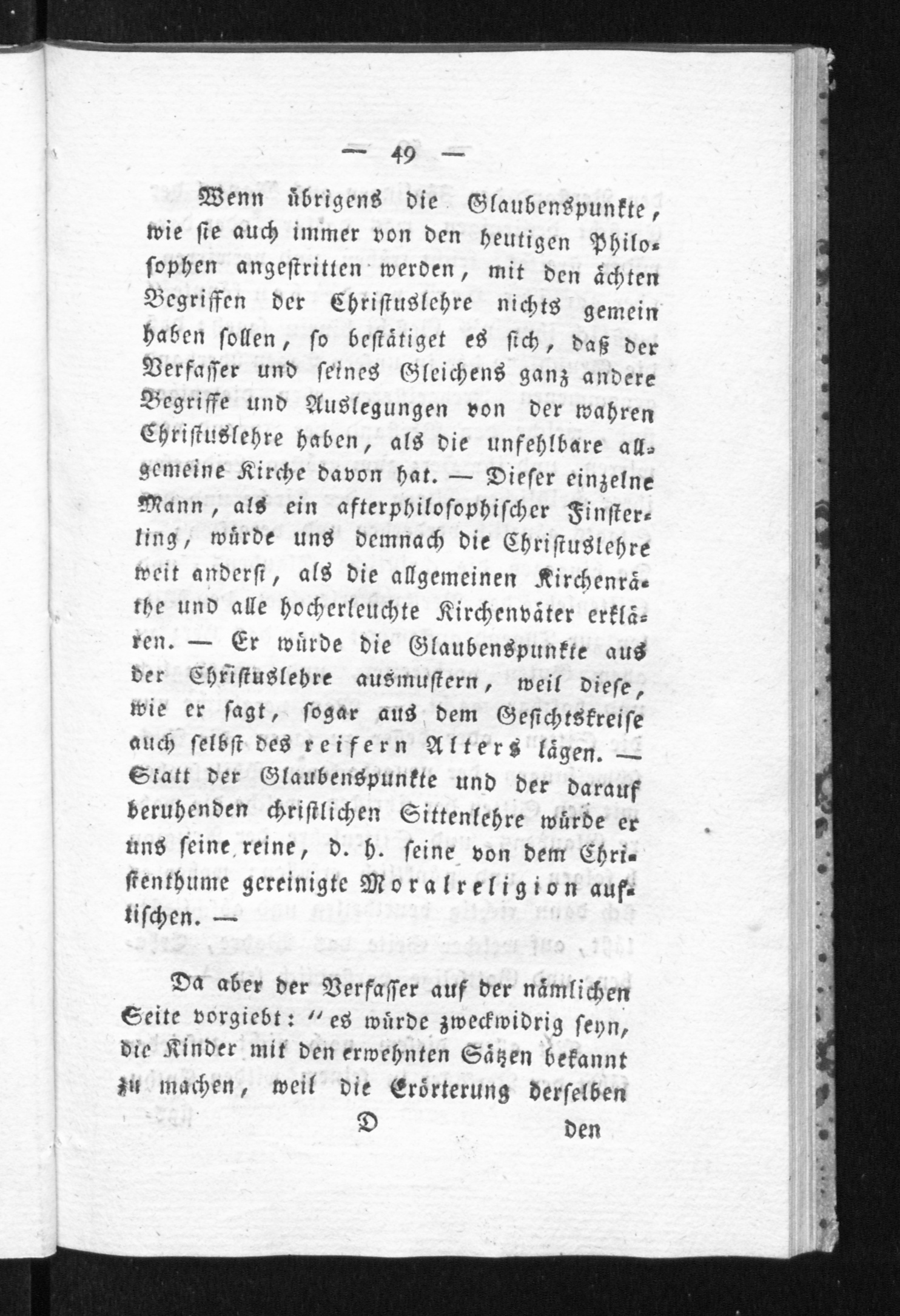 — 49 —

Wenn übrigens die Glaubenspunkte, wie sie auch immer von den heutigen Philosophen angestritten werden, mit den ächten Begriffen der Christuslehre nichts gemein haben sollen, so bestätiget es sich, daß der Verfasser und seines Gleichens ganz andere Begriffe und Auslegungen von der wahren Christuslehre haben, als die unfehlbare allgemeine Kirche davon hat. — Dieser einzelne Mann, als ein afterphilosophischer Finsterling, würde uns demnach die Christuslehre weit anderst, als die allgemeinen Kirchenräthe und alle hocherleuchte Kirchenväter erklären. — Er würde die Glaubenspunkte aus der Christuslehre ausmustern, weil diese, wie er sagt, sogar aus dem Gesichtskreise auch selbst des reifern Alters lägen. — Statt der Glaubenspunkte und der darauf beruhenden christlichen Sittenlehre würde er uns seine reine, d. h. seine von dem Christenthume gereinigte Moralreligion auftischen. —

Da aber der Verfasser auf der nämlichen Seite vorgiebt: "es würde zweckwidrig seyn, die Kinder mit den erwehnten Sätzen bekannt zu machen, weil die Erörterung derselben

D den